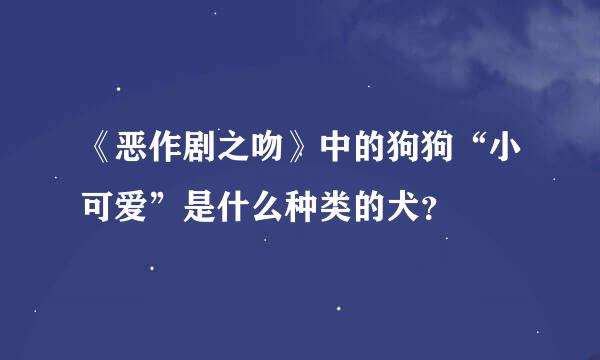 《恶作剧之吻》中的狗狗“小可爱”是什么种类的犬?